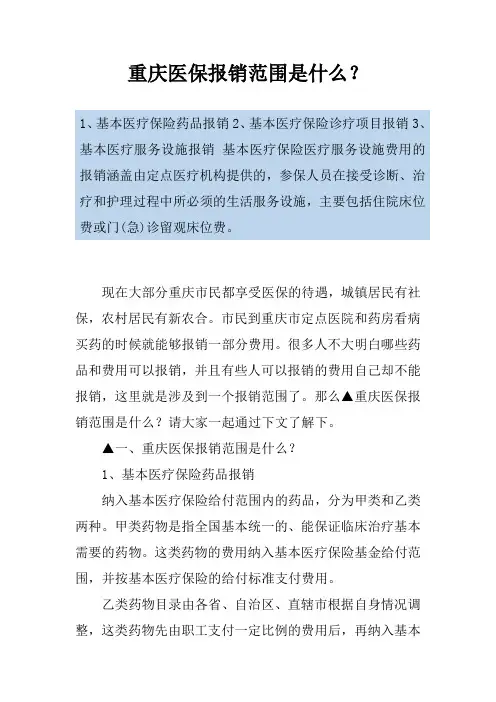 重庆医保报销范围是什么？

1、基本医疗保险药品报销 2、基本医疗保险诊疗项目报销 3、基本医疗服务设施报销 基本医疗保险医疗服务设施费用的报销涵盖由定点医疗机构提供的，参保人员在接受诊断、治疗和护理过程中所必须的生活服务设施，主要包括住院床位费或门(急)诊留观床位费。

现在大部分重庆市民都享受医保的待遇，城镇居民有社保，农村居民有新农合。市民到重庆市定点医院和药房看病买药的时候就能够报销一部分费用。很多人不大明白哪些药品和费用可以报销，并且有些人可以报销的费用自己却不能报销，这里就是涉及到一个报销范围了。那么▲重庆医保报销范围是什么？请大家一起通过下文了解下。

▲一、重庆医保报销范围是什么？

1、基本医疗保险药品报销

纳入基本医疗保险给付范围内的药品，分为甲类和乙类两种。甲类药物是指全国基本统一的、能保证临床治疗基本需要的药物。这类药物的费用纳入基本医疗保险基金给付范围，并按基本医疗保险的给付标准支付费用。

乙类药物目录由各省、自治区、直辖市根据自身情况调整，这类药物先由职工支付一定比例的费用后，再纳入基本